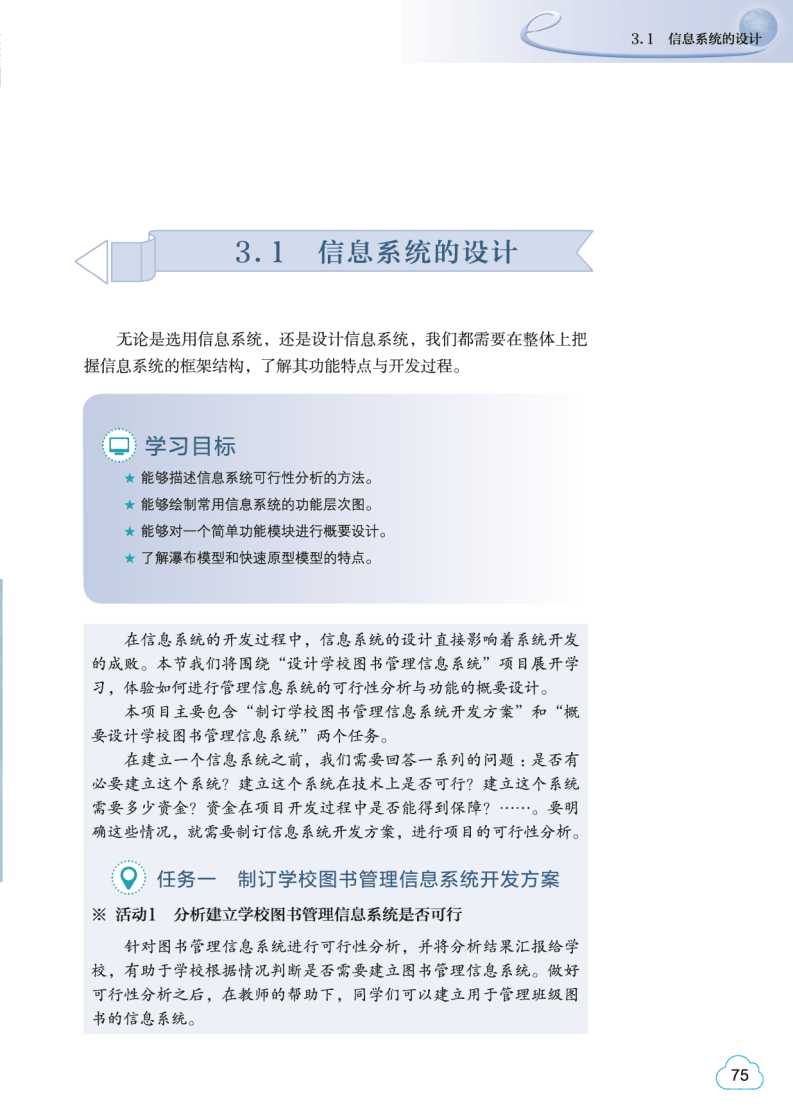 3.1 信息系统的设计

3.1 信息系统的设计

无论是选用信息系统，还是设计信息系统，我们都需要在整体上把握信息系统的框架结构，了解其功能特点与开发过程。

学习目标

★ 能够描述信息系统可行性分析的方法。
★ 能够绘制常用信息系统的功能层次图。
★ 能够对一个简单功能模块进行概要设计。
★ 了解瀑布模型和快速原型模型的特点。

在信息系统的开发过程中，信息系统的设计直接影响着系统开发的成败。本节我们将围绕“设计学校图书管理信息系统”项目展开学习，体验如何进行管理信息系统的可行性分析与功能的概要设计。

本项目主要包含“制订学校图书管理信息系统开发方案”和“概要设计学校图书管理信息系统”两个任务。

在建立一个信息系统之前，我们需要回答一系列的问题：是否有必要建立这个系统？建立这个系统在技术上是否可行？建立这个系统需要多少资金？资金在项目开发过程中是否能得到保障？……。要明确这些情况，就需要制订信息系统开发方案，进行项目的可行性分析。

任务一 制订学校图书管理信息系统开发方案

※ 活动1 分析建立学校图书管理信息系统是否可行

针对图书管理信息系统进行可行性分析，并将分析结果汇报给学校，有助于学校根据情况判断是否需要建立图书管理信息系统。做好可行性分析之后，在教师的帮助下，同学们可以建立用于管理班级图书的信息系统。

75